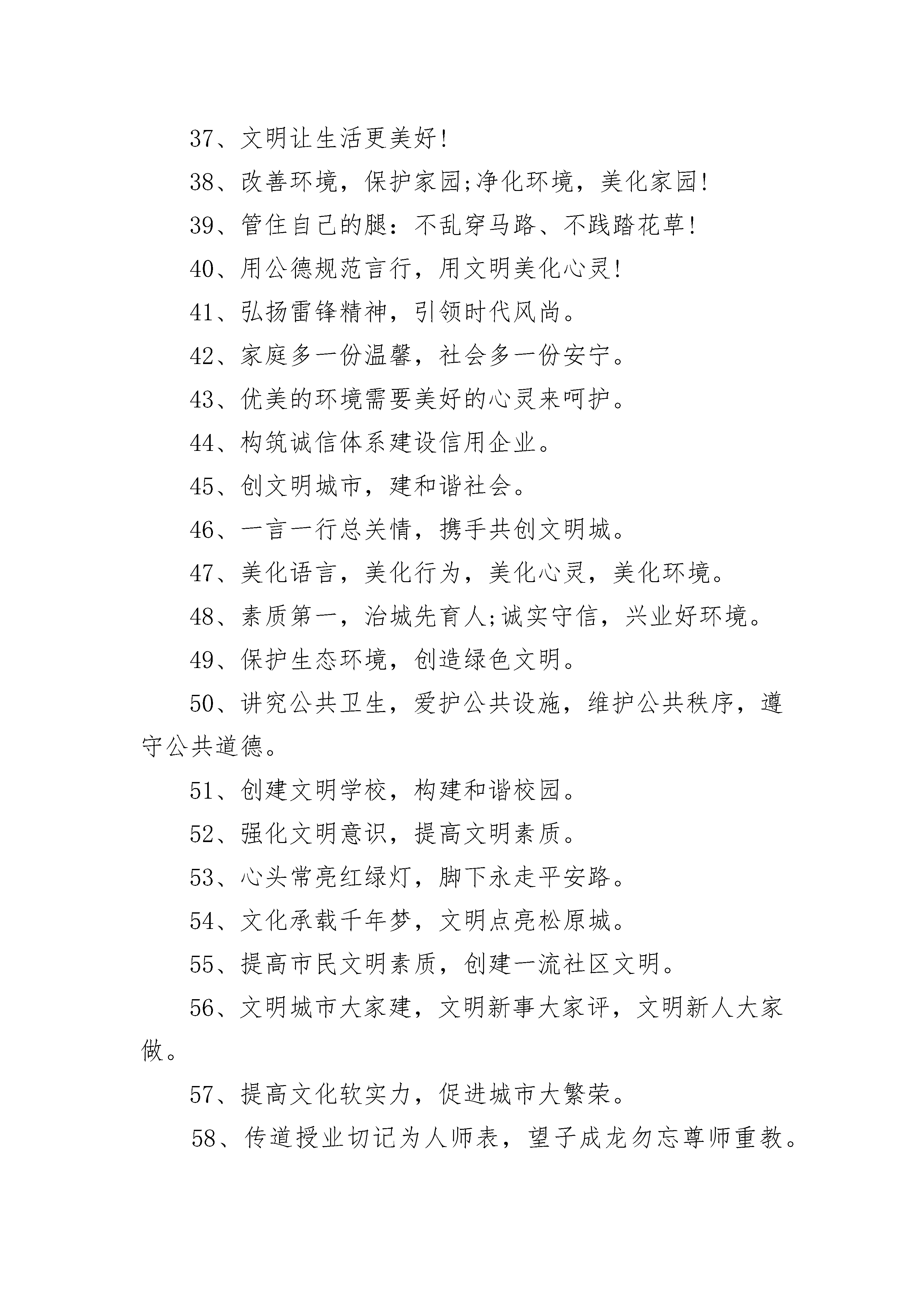 37、文明让生活更美好!

38、改善环境，保护家园;净化环境，美化家园!

39、管住自己的腿：不乱穿马路、不践踏花草!

40、用公德规范言行，用文明美化心灵!

41、弘扬雷锋精神，引领时代风尚。

42、家庭多一份温馨，社会多一份安宁。

43、优美的环境需要美好的心灵来呵护。

44、构筑诚信体系建设信用企业。

45、创文明城市，建和谐社会。

46、一言一行总关情，携手共创文明城。

47、美化语言，美化行为，美化心灵，美化环境。

48、素质第一，治城先育人;诚实守信，兴业好环境。

49、保护生态环境，创造绿色文明。

50、讲究公共卫生，爱护公共设施，维护公共秩序，遵守公共道德。

51、创建文明学校，构建和谐校园。

52、强化文明意识，提高文明素质。

53、心头常亮红绿灯，脚下永走平安路。

54、文化承载千年梦，文明点亮松原城。

55、提高市民文明素质，创建一流社区文明。

56、文明城市大家建，文明新事大家评，文明新人大家做。

57、提高文化软实力，促进城市大繁荣。

58、传道授业切记为人师表，望子成龙勿忘尊师重教。